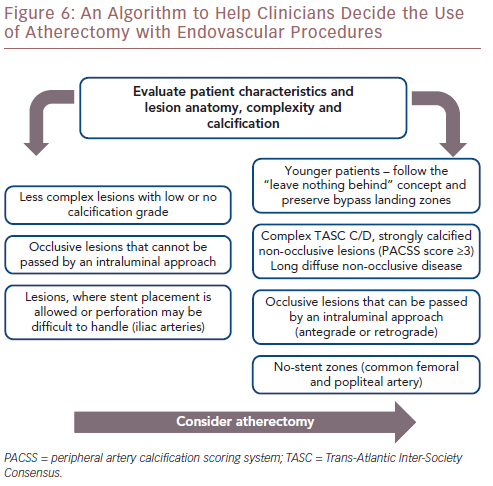 Figure 6: An Algorithm to Help Clinicians Decide the Use of Atherectomy with Endovascular Procedures

Evaluate patient characteristics and lesion anatomy, complexity and calcification

Less complex lesions with low or no calcification grade

Occlusive lesions that cannot be passed by an intraluminal approach

Lesions, where stent placement is allowed or perforation may be difficult to handle (iliac arteries)

Younger patients – follow the "leave nothing behind" concept and preserve bypass landing zones

Complex TASC C/D, strongly calcified non-occlusive lesions (PACSS score ≥3) Long diffuse non-occlusive disease

Occlusive lesions that can be passed by an intraluminal approach (antegrade or retrograde)

No-stent zones (common femoral and popliteal artery)

Consider atherectomy

PACSS = peripheral artery calcification scoring system; TASC = Trans-Atlantic Inter-Society Consensus.